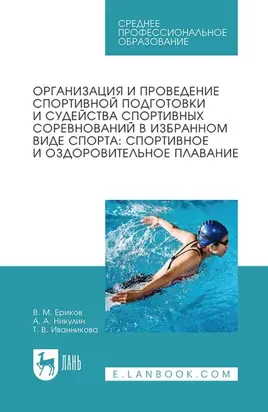 СРЕДНЕЕ ПРОФЕССИОНАЛЬНОЕ ОБРАЗОВАНИЕ

ОРГАНИЗАЦИЯ И ПРОВЕДЕНИЕ СПОРТИВНОЙ ПОДГОТОВКИ И СУДЕЙСТВА СПОРТИВНЫХ СОРЕВНОВАНИЙ В ИЗБРАННОМ ВИДЕ СПОРТА: СПОРТИВНОЕ И ОЗДОРОВИТЕЛЬНОЕ ПЛАВАНИЕ

В. М. Ериков
А. А. Никулин
Т. В. Иванникова

ЛАНЬ

E.LANBOOK.COM